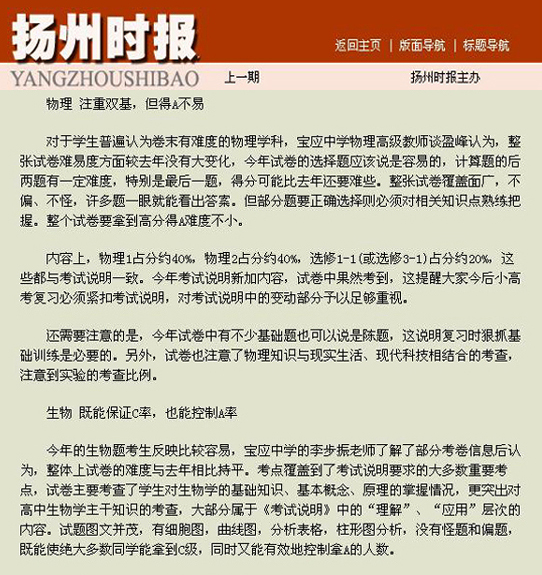 扬州时报

返回主页 | 版面导航 | 标题导航

YANGZHOUSHIBAO

上一期

扬州时报主办

物理 注重双基，但得A不易

对于学生普遍认为卷末有难度的物理学科，宝应中学物理高级教师谈盈峰认为，整张试卷难易度方面较去年没有大变化，今年试卷的选择题应该说是容易的，计算题的后两题有一定难度，特别是最后一题，得分可能比去年还要难些。整张试卷覆盖面广，不偏、不怪，许多题一眼就能看出答案。但部分题要正确选择则必须对相关知识点熟练把握。整个试卷要拿到高分得A难度不小。

内容上，物理1占分约40%，物理2占分约40%，选修1-1(或选修3-1)占分约20%，这些都与考试说明一致。今年考试说明新加内容，试卷中果然考到，这提醒大家今后小高考复习必须紧扣考试说明，对考试说明中的变动部分予以足够重视。

还需要注意的是，今年试卷中有不少基础题也可以说是陈题，这说明复习时狠抓基础训练是必要的。另外，试卷也注意了物理知识与现实生活、现代科技相结合的考查，注意到实验的考查比例。

生物 既能保证C率，也能控制A率

今年的生物题考生反映比较容易，宝应中学的李步振老师了解了部分考卷信息后认为，整体上试卷的难度与去年相比持平。考点覆盖到了考试说明要求的大多数重要考点，试卷主要考查了学生对生物学的基础知识、基本概念、原理的掌握情况，更突出对高中生物学主干知识的考查，大部分属于《考试说明》中的“理解”、“应用”层次的内容。试题图文并茂，有细胞图，曲线图，分析表格，柱形图分析，没有怪题和偏题，既能使绝大多数同学能拿到C级，同时又能有效地控制拿A的人数。